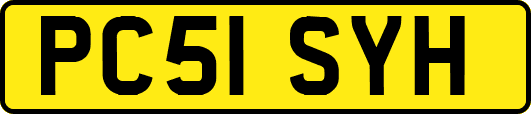 PC51 SYH